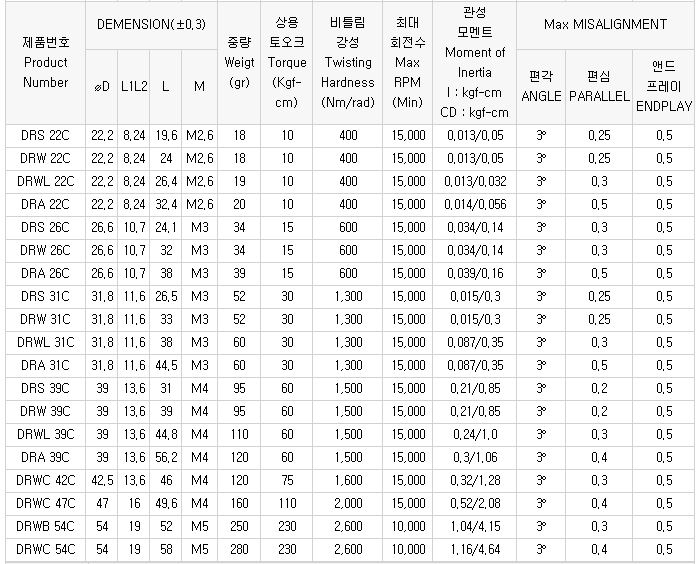 | 제품번호 Product Number | DEMENSION(±0,3) | | | | 중량 Weigt (gr) | 상용 토오크 Torque (Kgf-cm) | 비틀림 강성 Twisting Hardness (Nm/rad) | 최대 회전수 Max RPM (Min) | 관성 모멘트 Moment of Inertia I : kgf-cm CD : kgf-cm | Max MISALIGNMENT | | |
|---|---|---|---|---|---|---|---|---|---|---|---|---|
| | øD | L1L2 | L | M | | | | | | 편각 ANGLE | 편심 PARALLEL | 앤드 프레이 ENDPLAY |
| DRS 22C | 22,2 | 8,24 | 19,6 | M2,6 | 18 | 10 | 400 | 15,000 | 0,013/0,05 | 3° | 0,25 | 0,5 |
| DRW 22C | 22,2 | 8,24 | 24 | M2,6 | 18 | 10 | 400 | 15,000 | 0,013/0,05 | 3° | 0,25 | 0,5 |
| DRWL 22C | 22,2 | 8,24 | 26,4 | M2,6 | 19 | 10 | 400 | 15,000 | 0,013/0,032 | 3° | 0,3 | 0,5 |
| DRA 22C | 22,2 | 8,24 | 32,4 | M2,6 | 20 | 10 | 400 | 15,000 | 0,014/0,056 | 3° | 0,5 | 0,5 |
| DRS 26C | 26,6 | 10,7 | 24,1 | M3 | 34 | 15 | 600 | 15,000 | 0,034/0,14 | 3° | 0,3 | 0,5 |
| DRW 26C | 26,6 | 10,7 | 32 | M3 | 34 | 15 | 600 | 15,000 | 0,034/0,14 | 3° | 0,3 | 0,5 |
| DRA 26C | 26,6 | 10,7 | 38 | M3 | 39 | 15 | 600 | 15,000 | 0,039/0,16 | 3° | 0,5 | 0,5 |
| DRS 31C | 31,8 | 11,6 | 26,5 | M3 | 52 | 30 | 1,300 | 15,000 | 0,015/0,3 | 3° | 0,25 | 0,5 |
| DRW 31C | 31,8 | 11,6 | 33 | M3 | 52 | 30 | 1,300 | 15,000 | 0,015/0,3 | 3° | 0,25 | 0,5 |
| DRWL 31C | 31,8 | 11,6 | 38 | M3 | 60 | 30 | 1,300 | 15,000 | 0,087/0,35 | 3° | 0,3 | 0,5 |
| DRA 31C | 31,8 | 11,6 | 44,5 | M3 | 60 | 30 | 1,300 | 15,000 | 0,087/0,35 | 3° | 0,5 | 0,5 |
| DRS 39C | 39 | 13,6 | 31 | M4 | 95 | 60 | 1,500 | 15,000 | 0,21/0,85 | 3° | 0,2 | 0,5 |
| DRW 39C | 39 | 13,6 | 39 | M4 | 95 | 60 | 1,500 | 15,000 | 0,21/0,85 | 3° | 0,2 | 0,5 |
| DRWL 39C | 39 | 13,6 | 44,8 | M4 | 110 | 60 | 1,500 | 15,000 | 0,24/1,0 | 3° | 0,3 | 0,5 |
| DRA 39C | 39 | 13,6 | 56,2 | M4 | 120 | 60 | 1,500 | 15,000 | 0,3/1,06 | 3° | 0,4 | 0,5 |
| DRWC 42C | 42,5 | 13,6 | 46 | M4 | 120 | 75 | 1,600 | 15,000 | 0,32/1,28 | 3° | 0,3 | 0,5 |
| DRWC 47C | 47 | 16 | 49,6 | M4 | 160 | 110 | 2,000 | 15,000 | 0,52/2,08 | 3° | 0,4 | 0,5 |
| DRWB 54C | 54 | 19 | 52 | M5 | 250 | 230 | 2,600 | 10,000 | 1,04/4,15 | 3° | 0,3 | 0,5 |
| DRWC 54C | 54 | 19 | 58 | M5 | 280 | 230 | 2,600 | 10,000 | 1,16/4,64 | 3° | 0,4 | 0,5 |